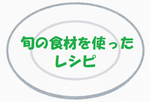 旬の食材を使った
レシピ